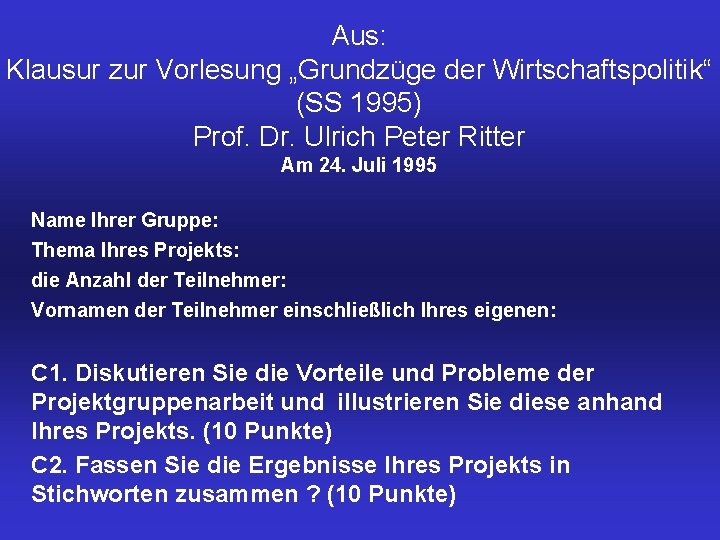 Aus:
Klausur zur Vorlesung „Grundzüge der Wirtschaftspolitik“
(SS 1995)
Prof. Dr. Ulrich Peter Ritter
Am 24. Juli 1995

Name Ihrer Gruppe:
Thema Ihres Projekts:
die Anzahl der Teilnehmer:
Vornamen der Teilnehmer einschließlich Ihres eigenen:

C1. Diskutieren Sie die Vorteile und Probleme der Projektgruppenarbeit und illustrieren Sie diese anhand Ihres Projekts. (10 Punkte)

C2. Fassen Sie die Ergebnisse Ihres Projekts in Stichworten zusammen ? (10 Punkte)